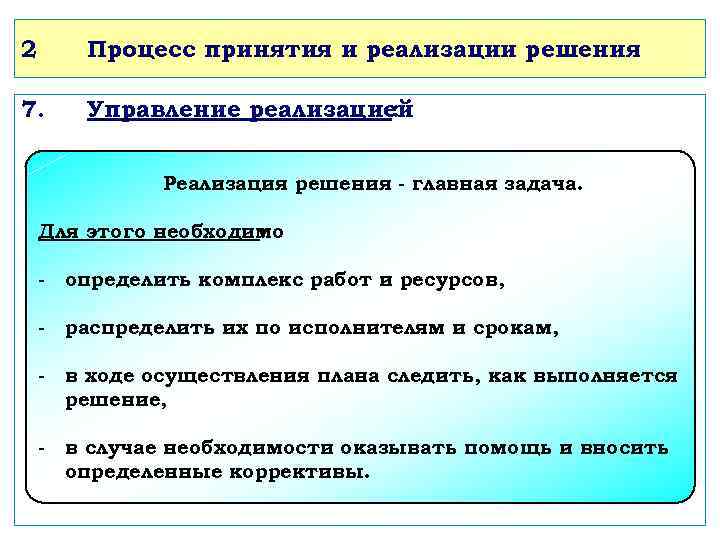 2 Процесс принятия и реализации решения

7. Управление реализацией

Реализация решения - главная задача.

Для этого необходимо

- определить комплекс работ и ресурсов,

- распределить их по исполнителям и срокам,

- в ходе осуществления плана следить, как выполняется решение,

- в случае необходимости оказывать помощь и вносить определенные коррективы.